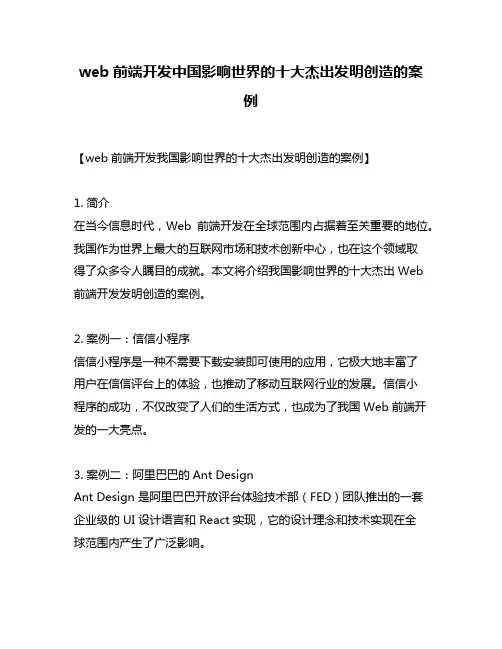 web 前端开发中国影响世界的十大杰出发明创造的案例

【web 前端开发我国影响世界的十大杰出发明创造的案例】

1. 简介
在当今信息时代，Web 前端开发在全球范围内占据着至关重要的地位。我国作为世界上最大的互联网市场和技术创新中心，也在这个领域取得了众多令人瞩目的成就。本文将介绍我国影响世界的十大杰出 Web 前端开发发明创造的案例。

2. 案例一：信信小程序
信信小程序是一种不需要下载安装即可使用的应用，它极大地丰富了用户在信信评台上的体验，也推动了移动互联网行业的发展。信信小程序的成功，不仅改变了人们的生活方式，也成为了我国 Web 前端开发的一大亮点。

3. 案例二：阿里巴巴的 Ant Design
Ant Design 是阿里巴巴开放评台体验技术部（FED）团队推出的一套企业级的 UI 设计语言和 React 实现，它的设计理念和技术实现在全球范围内产生了广泛影响。